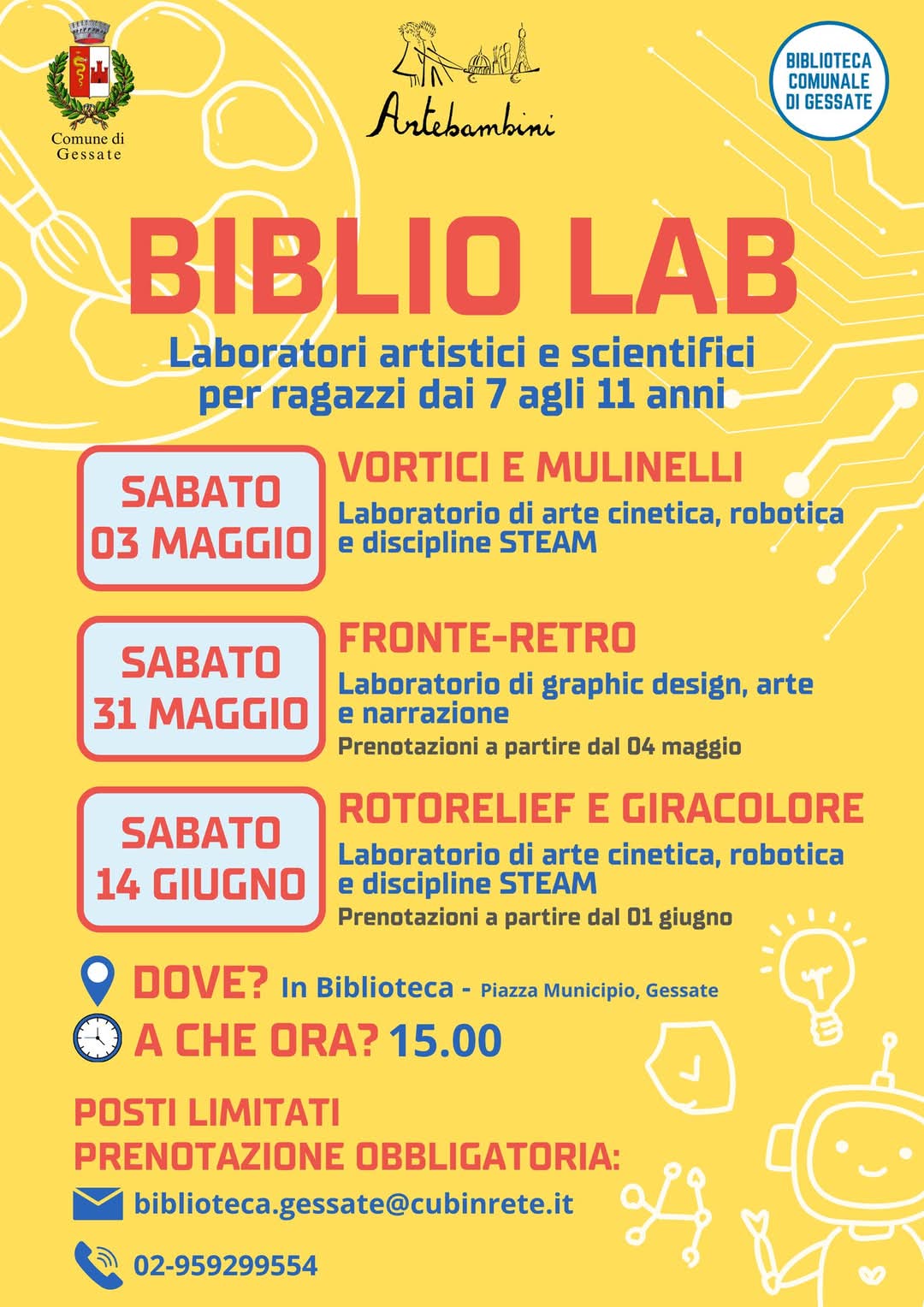 Comune di Gessate

Artebambini

BIBLIOTECA COMUNALE DI GESSATE

BIBLIO LAB

Laboratori artistici e scientifici per ragazzi dai 7 agli 11 anni

SABATO 03 MAGGIO

VORTICI E MULINELLI

Laboratorio di arte cinetica, robotica e discipline STEAM

SABATO 31 MAGGIO

FRONTE-RETRO

Laboratorio di graphic design, arte e narrazione

Prenotazioni a partire dal 04 maggio

SABATO 14 GIUGNO

ROTORELIEF E GIRACOLORE

Laboratorio di arte cinetica, robotica e discipline STEAM

Prenotazioni a partire dal 01 giugno

DOVE? In Biblioteca - Piazza Municipio, Gessate

A CHE ORA? 15.00

POSTI LIMITATI
PRENOTAZIONE OBBLIGATORIA:

biblioteca.gessate@cubinrete.it

02-959299554